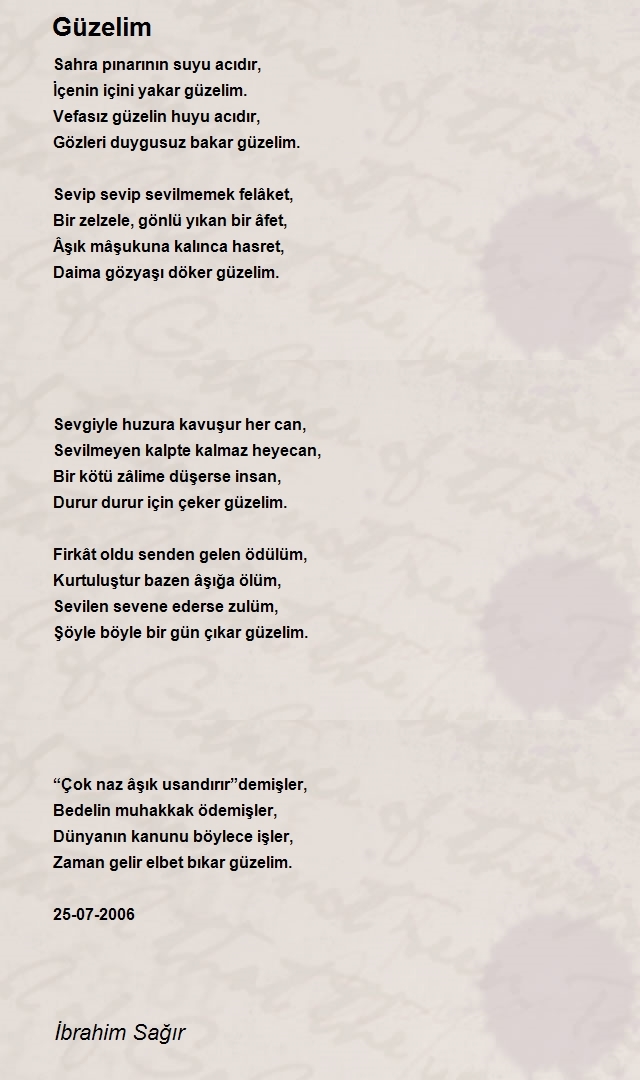 Güzelim

Sahra pınarının suyu acıdır,
İçenin içini yakar güzelim.
Vefasız güzelin huyu acıdır,
Gözleri duygusuz bakar güzelim.

Sevip sevip sevilmemek felâket,
Bir zelzele, gönlü yıkan bir âfet,
Âşık mâşukuna kalınca hasret,
Daima gözyaşı döker güzelim.

Sevgiyle huzura kavuşur her can,
Sevilmeyen kalpte kalmaz heyecan,
Bir kötü zâlime düşerse insan,
Durur durur için çeker güzelim.

Firkât oldu senden gelen ödülüm,
Kurtuluştur bazen âşığa ölüm,
Sevilen sevene ederse zulüm,
Şöyle böyle bir gün çıkar güzelim.

“Çok naz âşık usandırır”demişler,
Bedelin muhakkak ödemişler,
Dünyanın kanunu böylece işler,
Zaman gelir elbet bıkar güzelim.

25-07-2006

İbrahim Sağır